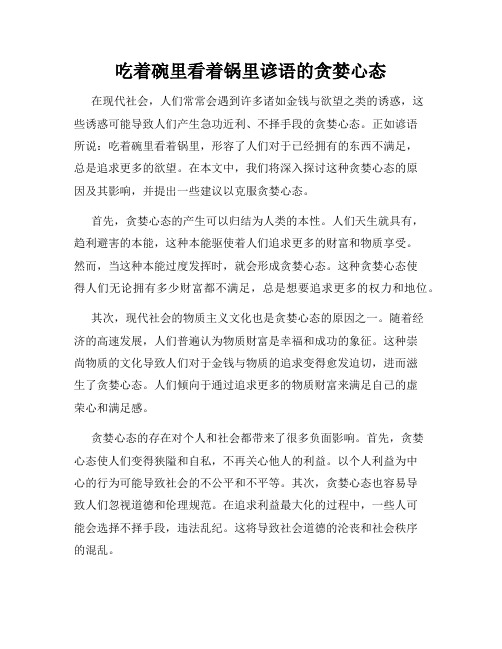 吃着碗里看着锅里谚语的贪婪心态

在现代社会，人们常常会遇到许多诸如金钱与欲望之类的诱惑，这些诱惑可能导致人们产生急功近利、不择手段的贪婪心态。正如谚语所说：吃着碗里看着锅里，形容了人们对于已经拥有的东西不满足，总是追求更多的欲望。在本文中，我们将深入探讨这种贪婪心态的原因及其影响，并提出一些建议以克服贪婪心态。

首先，贪婪心态的产生可以归结为人类的本性。人们天生就具有，趋利避害的本能，这种本能驱使着人们追求更多的财富和物质享受。然而，当这种本能过度发挥时，就会形成贪婪心态。这种贪婪心态使得人们无论拥有多少财富都不满足，总是想要追求更多的权力和地位。

其次，现代社会的物质主义文化也是贪婪心态的原因之一。随着经济的高速发展，人们普遍认为物质财富是幸福和成功的象征。这种崇尚物质的文化导致人们对于金钱与物质的追求变得愈发迫切，进而滋生了贪婪心态。人们倾向于通过追求更多的物质财富来满足自己的虚荣心和满足感。

贪婪心态的存在对个人和社会都带来了很多负面影响。首先，贪婪心态使人们变得狭隘和自私，不再关心他人的利益。以个人利益为中心的行为可能导致社会的不公平和不平等。其次，贪婪心态也容易导致人们忽视道德和伦理规范。在追求利益最大化的过程中，一些人可能会选择不择手段，违法乱纪。这将导致社会道德的沦丧和社会秩序的混乱。